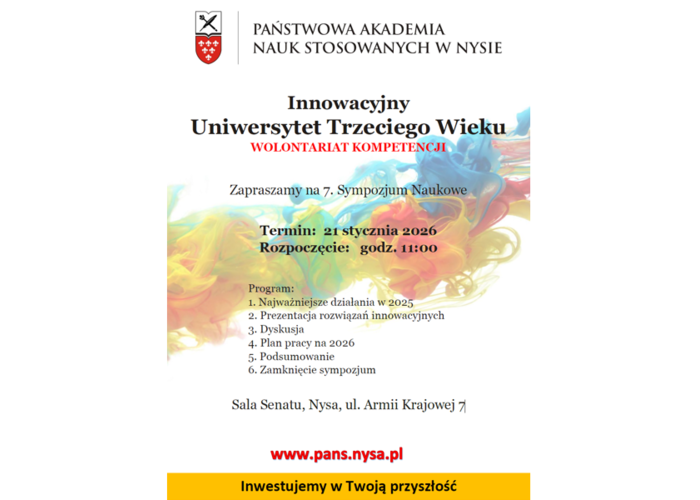 PAŃSTWOWA AKADEMIA
NAUK STOSOWANYCH W NYSIE

Innowacyjny
Uniwersytet Trzeciego Wieku
WOLONTARIAT KOMPETENCJI

Zapraszamy na 7. Sympozjum Naukowe

Termin: 21 stycznia 2026
Rozpoczęcie: godz. 11:00

Program:
1. Najważniejsze działania w 2025
2. Prezentacja rozwiązań innowacyjnych
3. Dyskusja
4. Plan pracy na 2026
5. Podsumowanie
6. Zamknięcie sympozjum

Sala Senatu, Nysa, ul. Armii Krajowej 7

www.pans.nysa.pl

Inwestujemy w Twoją przyszłość